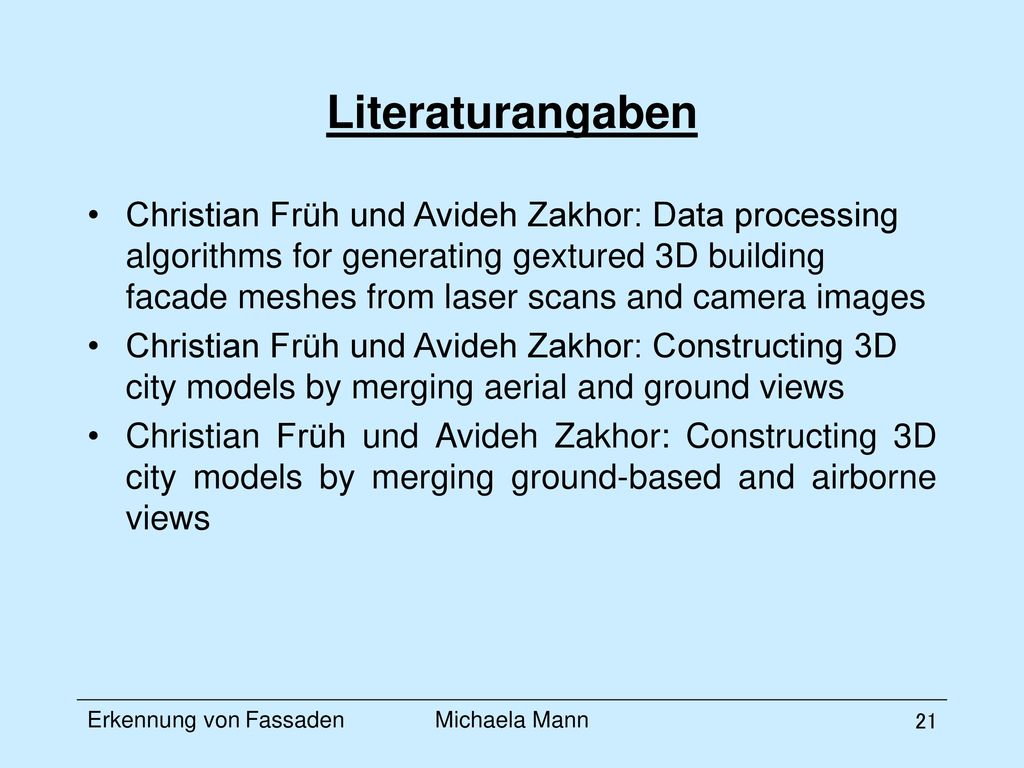 Literaturangaben

• Christian Früh und Avideh Zakhor: Data processing algorithms for generating gextured 3D building facade meshes from laser scans and camera images
• Christian Früh und Avideh Zakhor: Constructing 3D city models by merging aerial and ground views
• Christian Früh und Avideh Zakhor: Constructing 3D city models by merging ground-based and airborne views

Erkennung von Fassaden Michaela Mann 21